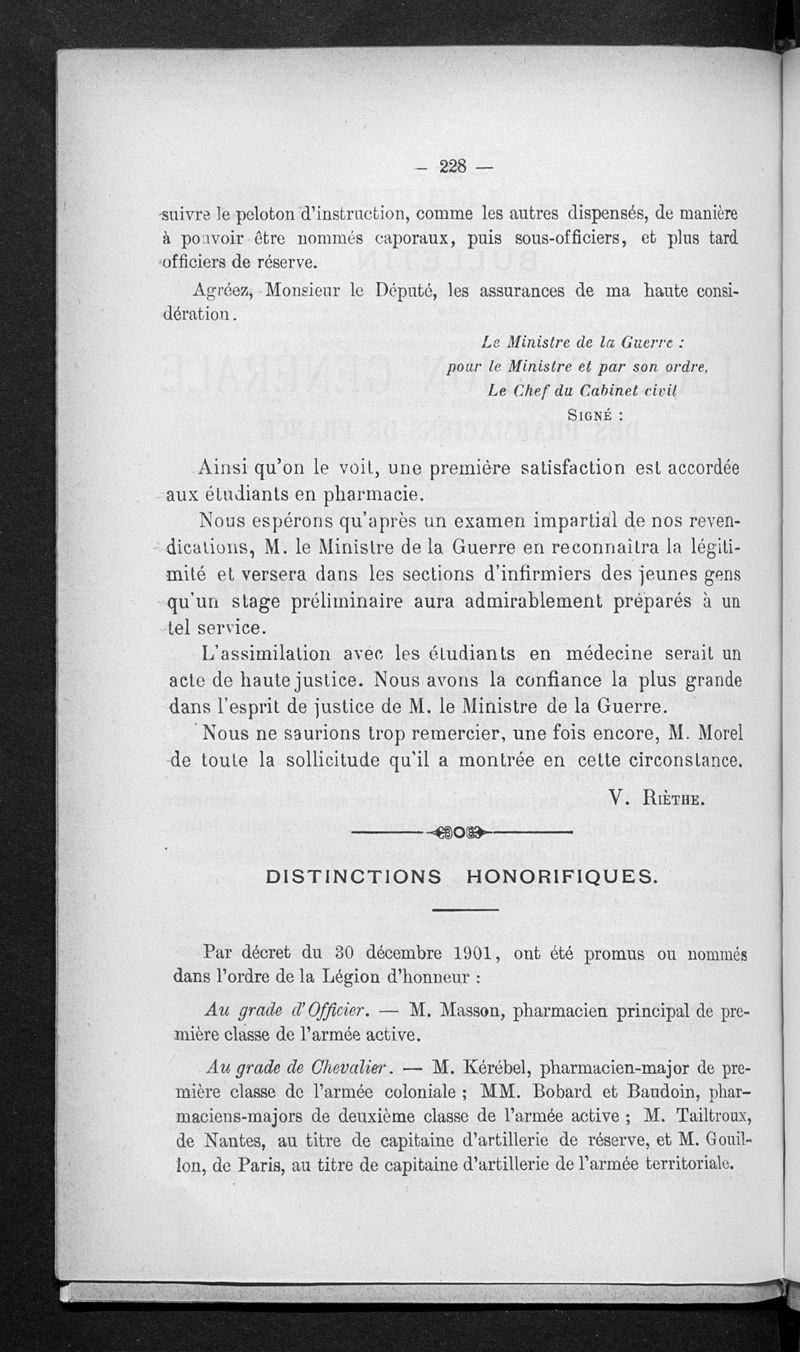 — 228 —

suivre le peloton d'instruction, comme les autres dispensés, de manière à pouvoir être nommés caporaux, puis sous-officiers, et plus tard officiers de réserve.

Agréez, Monsieur le Député, les assurances de ma haute considération.

Le Ministre de la Guerre :
pour le Ministre et par son ordre,
Le Chef du Cabinet civil
Signé :

Ainsi qu'on le voit, une première satisfaction est accordée aux étudiants en pharmacie.

Nous espérons qu'après un examen impartial de nos revendications, M. le Ministre de la Guerre en reconnaîtra la légitimité et versera dans les sections d'infirmiers des jeunes gens qu'un stage préliminaire aura admirablement préparés à un tel service.

L'assimilation avec les étudiants en médecine serait un acte de haute justice. Nous avons la confiance la plus grande dans l'esprit de justice de M. le Ministre de la Guerre.

Nous ne saurions trop remercier, une fois encore, M. Morel de toute la sollicitude qu'il a montrée en cette circonstance.

V. Rièthe.

DISTINCTIONS HONORIFIQUES.

Par décret du 30 décembre 1901, ont été promus ou nommés dans l'ordre de la Légion d'honneur :

Au grade d'Officier. — M. Masson, pharmacien principal de première classe de l'armée active.

Au grade de Chevalier. — M. Kérébel, pharmacien-major de première classe de l'armée coloniale ; MM. Bobard et Baudoin, pharmaciens-majors de deuxième classe de l'armée active ; M. Tailtroux, de Nantes, au titre de capitaine d'artillerie de réserve, et M. Gouillon, de Paris, au titre de capitaine d'artillerie de l'armée territoriale.